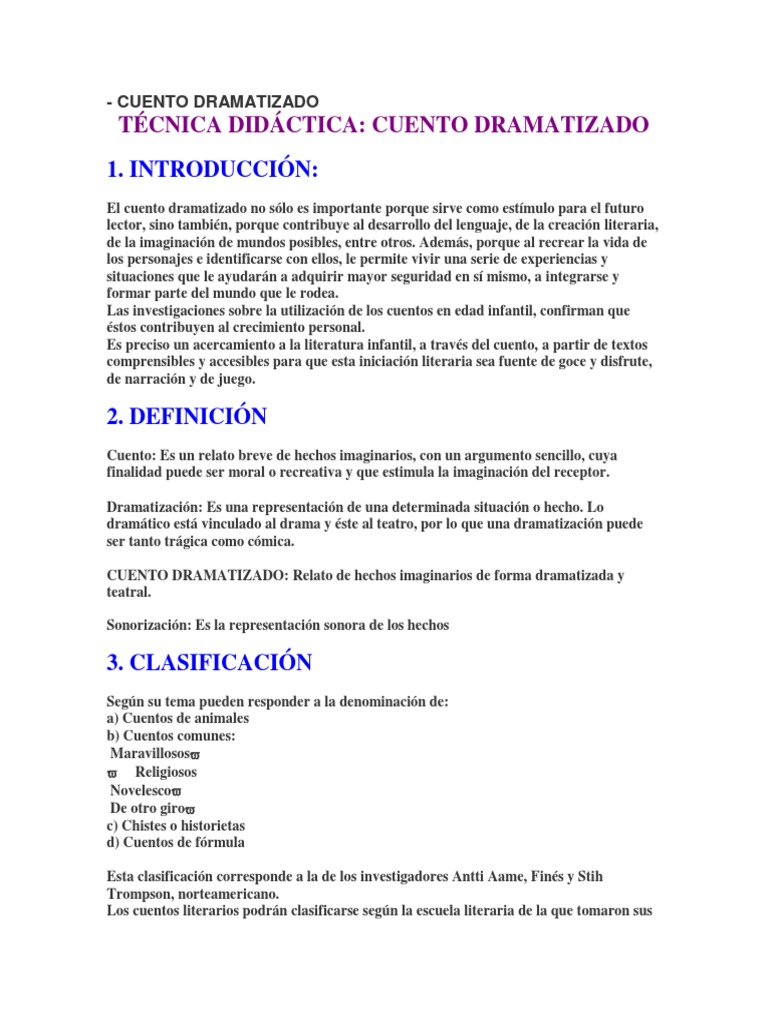 - CUENTO DRAMATIZADO

TÉCNICA DIDÁCTICA: CUENTO DRAMATIZADO

1. INTRODUCCIÓN:

El cuento dramatizado no sólo es importante porque sirve como estímulo para el futuro lector, sino también, porque contribuye al desarrollo del lenguaje, de la creación literaria, de la imaginación de mundos posibles, entre otros. Además, porque al recrear la vida de los personajes e identificarse con ellos, le permite vivir una serie de experiencias y situaciones que le ayudarán a adquirir mayor seguridad en sí mismo, a integrarse y formar parte del mundo que le rodea.
Las investigaciones sobre la utilización de los cuentos en edad infantil, confirman que éstos contribuyen al crecimiento personal.
Es preciso un acercamiento a la literatura infantil, a través del cuento, a partir de textos comprensibles y accesibles para que esta iniciación literaria sea fuente de goce y disfrute, de narración y de juego.

2. DEFINICIÓN

Cuento: Es un relato breve de hechos imaginarios, con un argumento sencillo, cuya finalidad puede ser moral o recreativa y que estimula la imaginación del receptor.

Dramatización: Es una representación de una determinada situación o hecho. Lo dramático está vinculado al drama y éste al teatro, por lo que una dramatización puede ser tanto trágica como cómica.

CUENTO DRAMATIZADO: Relato de hechos imaginarios de forma dramatizada y teatral.

Sonorización: Es la representación sonora de los hechos

3. CLASIFICACIÓN

Según su tema pueden responder a la denominación de:
a) Cuentos de animales
b) Cuentos comunes:
Maravillosos
Religiosos
Novelesco
De otro giro
c) Chistes o historietas
d) Cuentos de fórmula

Esta clasificación corresponde a la de los investigadores Antti Aame, Finés y Stih Trompson, norteamericano.
Los cuentos literarios podrán clasificarse según la escuela literaria de la que tomaron sus